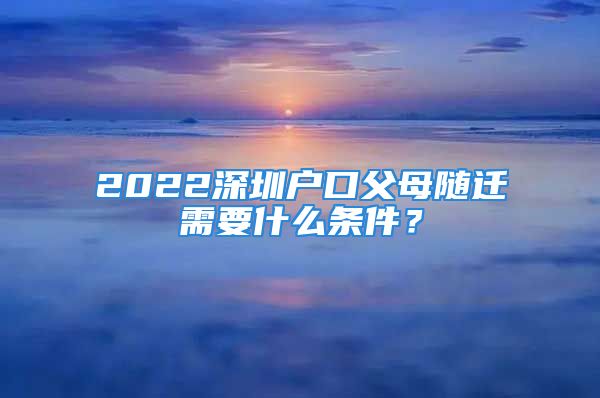 2022深圳户口父母随迁需要什么条件？